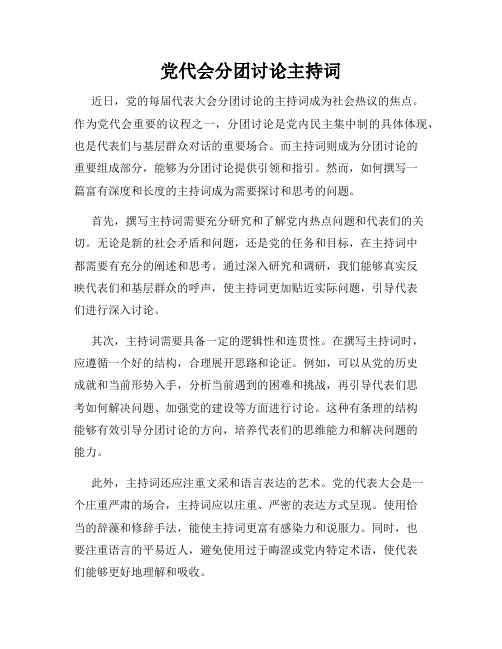 党代会分团讨论主持词

近日，党的每届代表大会分团讨论的主持词成为社会热议的焦点。作为党代会重要的议程之一，分团讨论是党内民主集中制的具体体现，也是代表们与基层群众对话的重要场合。而主持词则成为分团讨论的重要组成部分，能够为分团讨论提供引领和指引。然而，如何撰写一篇富有深度和长度的主持词成为需要探讨和思考的问题。

首先，撰写主持词需要充分研究和了解党内热点问题和代表们的关切。无论是新的社会矛盾和问题，还是党的任务和目标，在主持词中都需要有充分的阐述和思考。通过深入研究和调研，我们能够真实反映代表们和基层群众的呼声，使主持词更加贴近实际问题，引导代表们进行深入讨论。

其次，主持词需要具备一定的逻辑性和连贯性。在撰写主持词时，应遵循一个好的结构，合理展开思路和论证。例如，可以从党的历史成就和当前形势入手，分析当前遇到的困难和挑战，再引导代表们思考如何解决问题、加强党的建设等方面进行讨论。这种有条理的结构能够有效引导分团讨论的方向，培养代表们的思维能力和解决问题的能力。

此外，主持词还应注重文采和语言表达的艺术。党的代表大会是一个庄重严肃的场合，主持词应以庄重、严密的表达方式呈现。使用恰当的辞藻和修辞手法，能使主持词更富有感染力和说服力。同时，也要注重语言的平易近人，避免使用过于晦涩或党内特定术语，使代表们能够更好地理解和吸收。